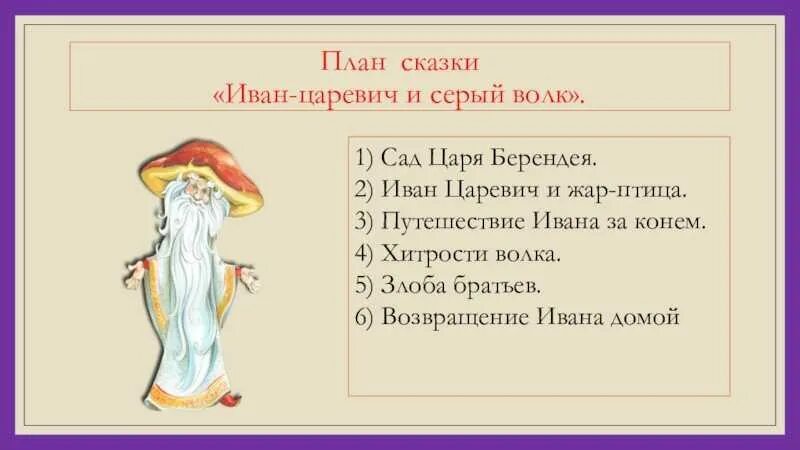 План сказки
«Иван-царевич и серый волк».

1) Сад Царя Берендея.
2) Иван Царевич и жар-птица.
3) Путешествие Ивана за конем.
4) Хитрости волка.
5) Злоба братьев.
6) Возвращение Ивана домой